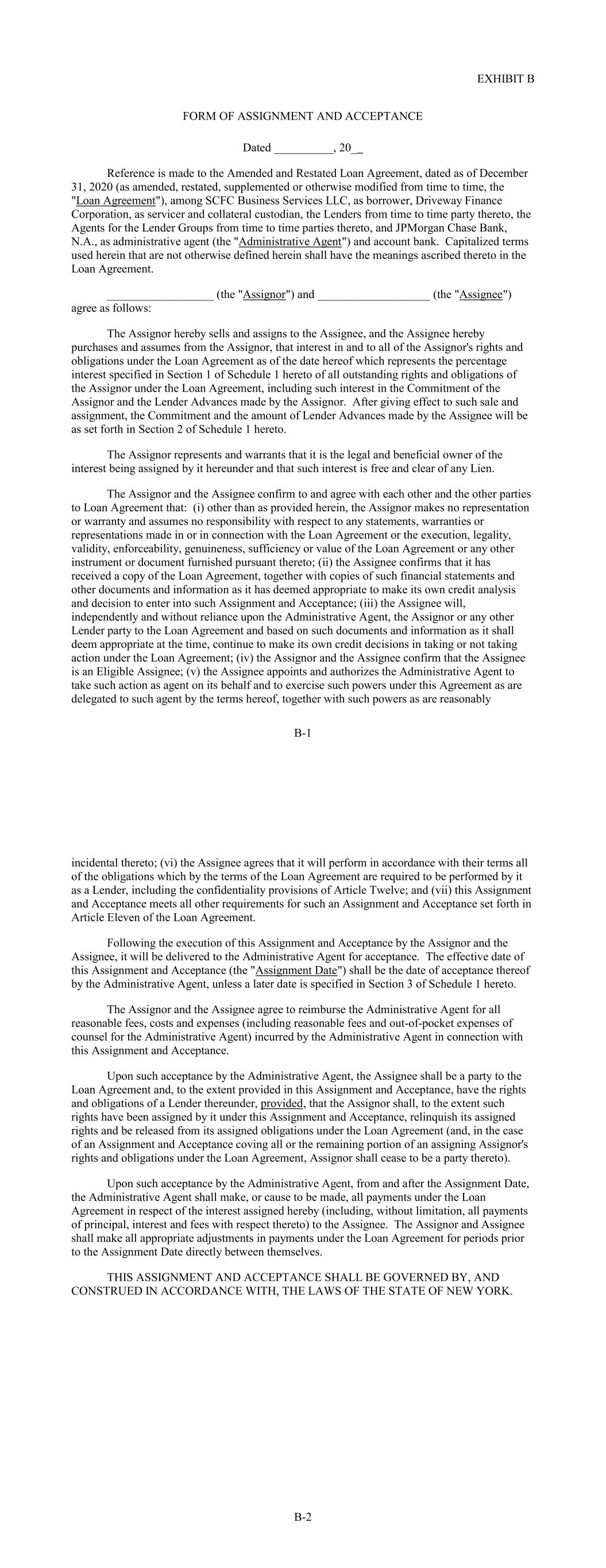 EXHIBIT B

FORM OF ASSIGNMENT AND ACCEPTANCE

Dated __________, 20__

Reference is made to the Amended and Restated Loan Agreement, dated as of December 31, 2020 (as amended, restated, supplemented or otherwise modified from time to time, the "Loan Agreement"), among SCFC Business Services LLC, as borrower, Driveway Finance Corporation, as servicer and collateral custodian, the Lenders from time to time party thereto, the Agents for the Lender Groups from time to time parties thereto, and JPMorgan Chase Bank, N.A., as administrative agent (the "Administrative Agent") and account bank. Capitalized terms used herein that are not otherwise defined herein shall have the meanings ascribed thereto in the Loan Agreement.

__________________ (the "Assignor") and ___________________ (the "Assignee") agree as follows:

The Assignor hereby sells and assigns to the Assignee, and the Assignee hereby purchases and assumes from the Assignor, that interest in and to all of the Assignor's rights and obligations under the Loan Agreement as of the date hereof which represents the percentage interest specified in Section 1 of Schedule 1 hereto of all outstanding rights and obligations of the Assignor under the Loan Agreement, including such interest in the Commitment of the Assignor and the Lender Advances made by the Assignor. After giving effect to such sale and assignment, the Commitment and the amount of Lender Advances made by the Assignee will be as set forth in Section 2 of Schedule 1 hereto.

The Assignor represents and warrants that it is the legal and beneficial owner of the interest being assigned by it hereunder and that such interest is free and clear of any Lien.

The Assignor and the Assignee confirm to and agree with each other and the other parties to Loan Agreement that: (i) other than as provided herein, the Assignor makes no representation or warranty and assumes no responsibility with respect to any statements, warranties or representations made in or in connection with the Loan Agreement or the execution, legality, validity, enforceability, genuineness, sufficiency or value of the Loan Agreement or any other instrument or document furnished pursuant thereto; (ii) the Assignee confirms that it has received a copy of the Loan Agreement, together with copies of such financial statements and other documents and information as it has deemed appropriate to make its own credit analysis and decision to enter into such Assignment and Acceptance; (iii) the Assignee will, independently and without reliance upon the Administrative Agent, the Assignor or any other Lender party to the Loan Agreement and based on such documents and information as it shall deem appropriate at the time, continue to make its own credit decisions in taking or not taking action under the Loan Agreement; (iv) the Assignor and the Assignee confirm that the Assignee is an Eligible Assignee; (v) the Assignee appoints and authorizes the Administrative Agent to take such action as agent on its behalf and to exercise such powers under this Agreement as are delegated to such agent by the terms hereof, together with such powers as are reasonably

B-1

incidental thereto; (vi) the Assignee agrees that it will perform in accordance with their terms all of the obligations which by the terms of the Loan Agreement are required to be performed by it as a Lender, including the confidentiality provisions of Article Twelve; and (vii) this Assignment and Acceptance meets all other requirements for such an Assignment and Acceptance set forth in Article Eleven of the Loan Agreement.

Following the execution of this Assignment and Acceptance by the Assignor and the Assignee, it will be delivered to the Administrative Agent for acceptance. The effective date of this Assignment and Acceptance (the "Assignment Date") shall be the date of acceptance thereof by the Administrative Agent, unless a later date is specified in Section 3 of Schedule 1 hereto.

The Assignor and the Assignee agree to reimburse the Administrative Agent for all reasonable fees, costs and expenses (including reasonable fees and out-of-pocket expenses of counsel for the Administrative Agent) incurred by the Administrative Agent in connection with this Assignment and Acceptance.

Upon such acceptance by the Administrative Agent, the Assignee shall be a party to the Loan Agreement and, to the extent provided in this Assignment and Acceptance, have the rights and obligations of a Lender thereunder, provided, that the Assignor shall, to the extent such rights have been assigned by it under this Assignment and Acceptance, relinquish its assigned rights and be released from its assigned obligations under the Loan Agreement (and, in the case of an Assignment and Acceptance coving all or the remaining portion of an assigning Assignor's rights and obligations under the Loan Agreement, Assignor shall cease to be a party thereto).

Upon such acceptance by the Administrative Agent, from and after the Assignment Date, the Administrative Agent shall make, or cause to be made, all payments under the Loan Agreement in respect of the interest assigned hereby (including, without limitation, all payments of principal, interest and fees with respect thereto) to the Assignee. The Assignor and Assignee shall make all appropriate adjustments in payments under the Loan Agreement for periods prior to the Assignment Date directly between themselves.

THIS ASSIGNMENT AND ACCEPTANCE SHALL BE GOVERNED BY, AND CONSTRUED IN ACCORDANCE WITH, THE LAWS OF THE STATE OF NEW YORK.

B-2